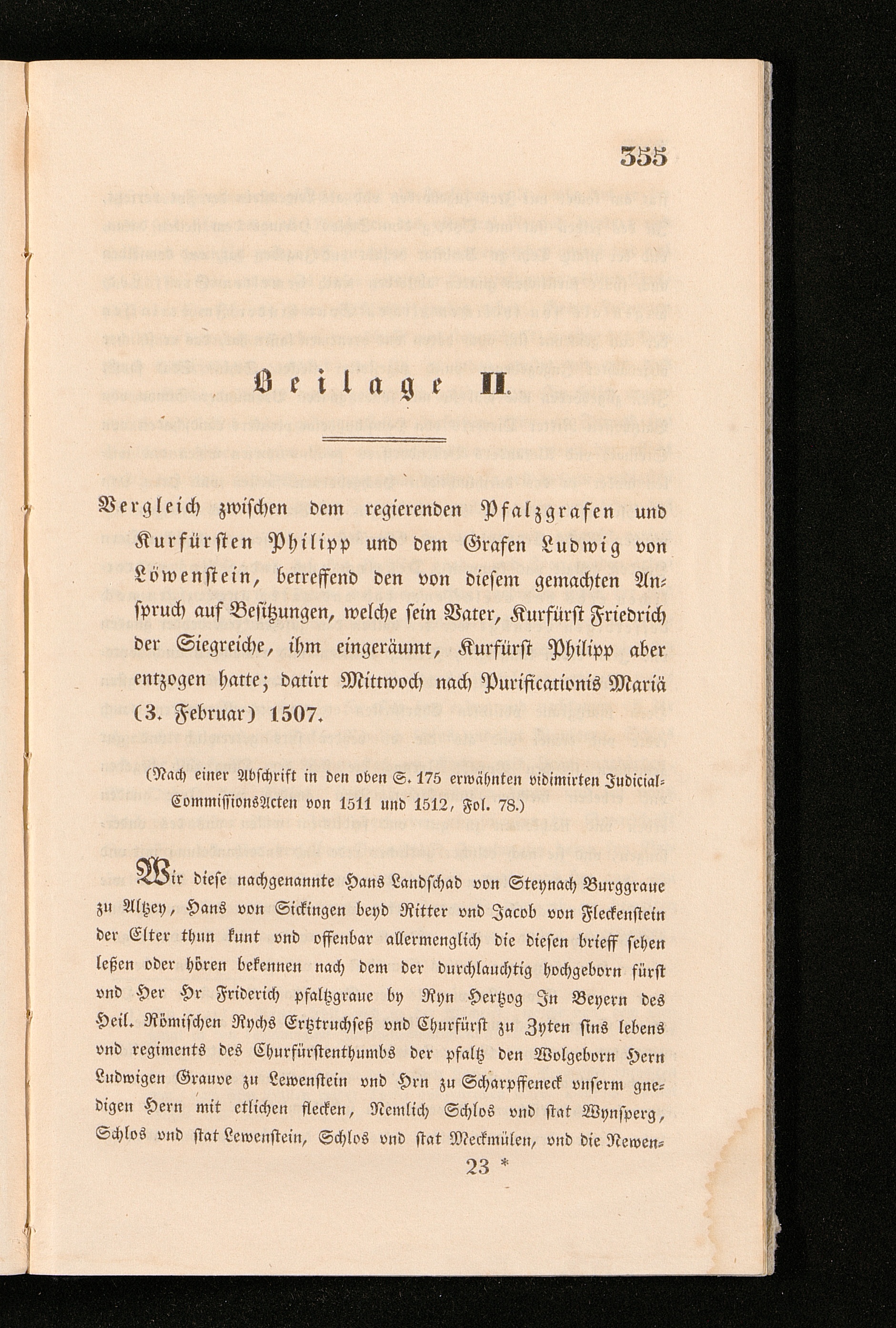 355

Beilage II.

Vergleich zwischen dem regierenden Pfalzgrafen und Kurfürsten Philipp und dem Grafen Ludwig von Löwenstein, betreffend den von diesem gemachten Anspruch auf Besitzungen, welche sein Vater, Kurfürst Friedrich der Siegreiche, ihm eingeräumt, Kurfürst Philipp aber entzogen hatte; datirt Mittwoch nach Purificationis Mariä (3. Februar) 1507.

(Nach einer Abschrift in den oben S. 175 erwähnten vidimirten Judicial-CommissionsActen von 1511 und 1512, Fol. 78.)

Wir diese nachgenannte Hans Landschad von Steynach Burggraue zu Altzey, Hans von Sickingen beyd Ritter vnd Jacob von Fleckenstein der Elter thun kunt vnd offenbar allermenglich die diesen brieff sehen leßen oder hören bekennen nach dem der durchlauchtig hochgeborn fürst vnd Her Hr Friderich pfaltzgraue by Ryn Hertzog In Beyern des Heil. Römischen Rychs Ertztruchseß vnd Churfürst zu Zyten sins lebens vnd regiments des Churfürstenthumbs der pfaltz den Wolgeborn Hern Ludwigen Grauve zu Lewenstein vnd Hrn zu Scharpffeneck vnserm gnedigen Hern mit etlichen flecken, Nemlich Schlos vnd stat Wynsperg, Schlos vnd stat Lewenstein, Schlos vnd stat Meckmülen, vnd die Newen-

23 *